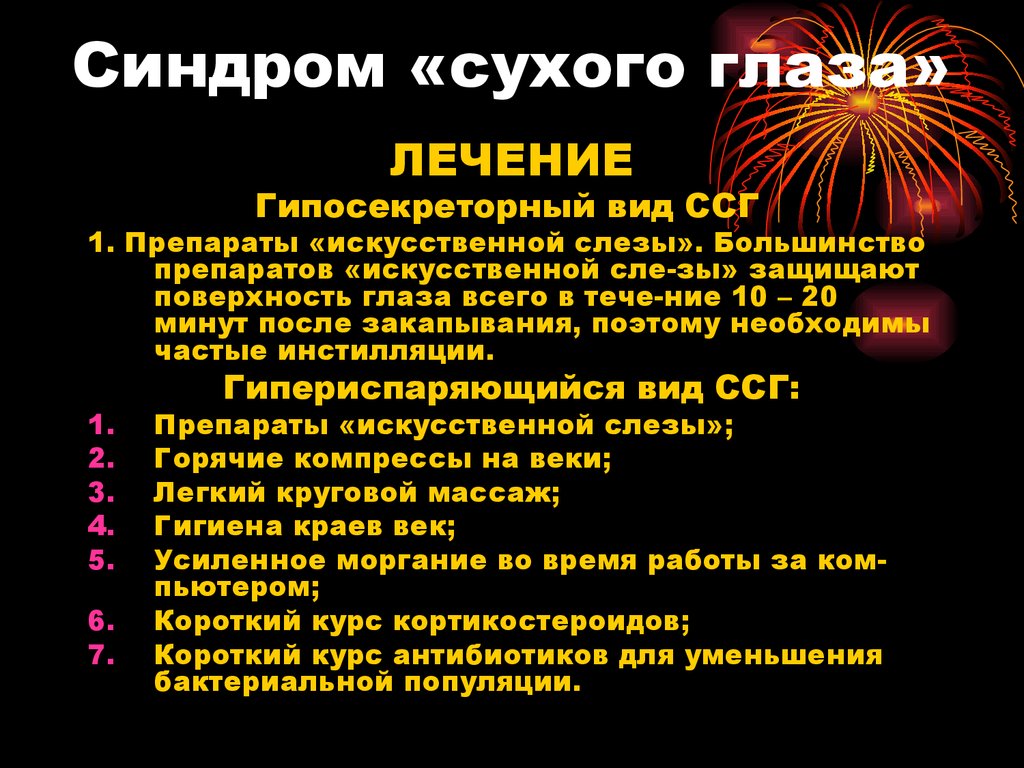 Синдром «сухого глаза»

ЛЕЧЕНИЕ

Гипосекреторный вид ССГ

1. Препараты «искусственной слезы». Большинство препаратов «искусственной сле-зы» защищают поверхность глаза всего в тече-ние 10 – 20 минут после закапывания, поэтому необходимы частые инстилляции.

Гипериспаряющийся вид ССГ:

1. Препараты «искусственной слезы»;
2. Горячие компрессы на веки;
3. Легкий круговой массаж;
4. Гигиена краев век;
5. Усиленное моргание во время работы за компьютером;
6. Короткий курс кортикостероидов;
7. Короткий курс антибиотиков для уменьшения бактериальной популяции.